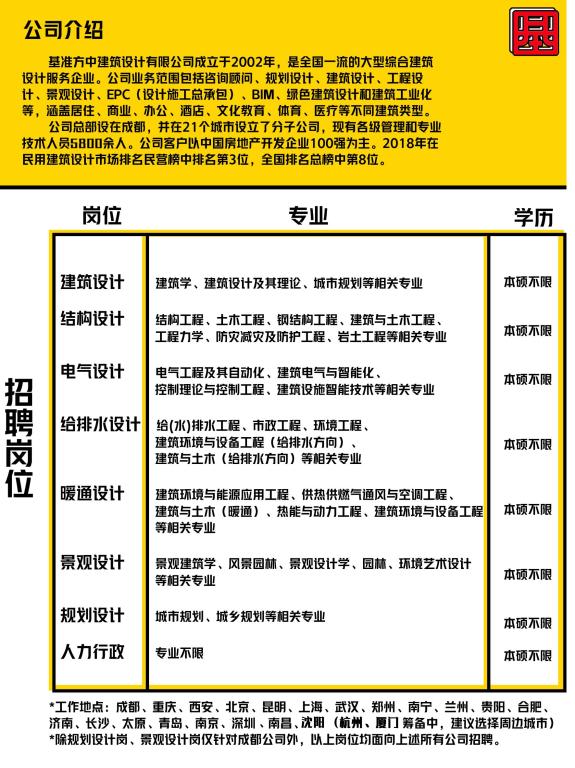 公司介绍

基准方中建筑设计有限公司成立于2002年，是全国一流的大型综合建筑设计服务企业。公司业务范围包括咨询顾问、规划设计、建筑设计、工程设计、景观设计、EPC（设计施工总承包）、BIM、绿色建筑设计和建筑工业化等，涵盖居住、商业、办公、酒店、文化教育、体育、医疗等不同建筑类型。

公司总部设在成都，并在21个城市设立了分子公司，现有各级管理和专业技术人员5800余人。公司客户以中国房地产开发企业100强为主。2018年在民用建筑设计市场排名民营榜中排名第3位，全国排名总榜中第8位。

招聘岗位

| 岗位 | 专业 | 学历 |
|---|---|---|
| 建筑设计 | 建筑学、建筑设计及其理论、城市规划等相关专业 | 本硕不限 |
| 结构设计 | 结构工程、土木工程、钢结构工程、建筑与土木工程、工程力学、防灾减灾及防护工程、岩土工程等相关专业 | 本硕不限 |
| 电气设计 | 电气工程及其自动化、建筑电气与智能化、控制理论与控制工程、建筑设施智能技术等相关专业 | 本硕不限 |
| 给排水设计 | 给(水)排水工程、市政工程、环境工程、建筑环境与设备工程（给排水方向）、建筑与土木（给排水方向）等相关专业 | 本硕不限 |
| 暖通设计 | 建筑环境与能源应用工程、供热供燃气通风与空调工程、建筑与土木（暖通）、热能与动力工程、建筑环境与设备工程等相关专业 | 本硕不限 |
| 景观设计 | 景观建筑学、风景园林、景观设计学、园林、环境艺术设计等相关专业 | 本硕不限 |
| 规划设计 | 城市规划、城乡规划等相关专业 | 本硕不限 |
| 人力行政 | 专业不限 | 本硕不限 |

*工作地点：成都、重庆、西安、北京、昆明、上海、武汉、郑州、南宁、兰州、贵阳、合肥、济南、长沙、太原、青岛、南京、深圳、南昌、沈阳（杭州、厦门 筹备中，建议选择周边城市）
*除规划设计岗、景观设计岗仅针对成都公司外，以上岗位均面向上述所有公司招聘。